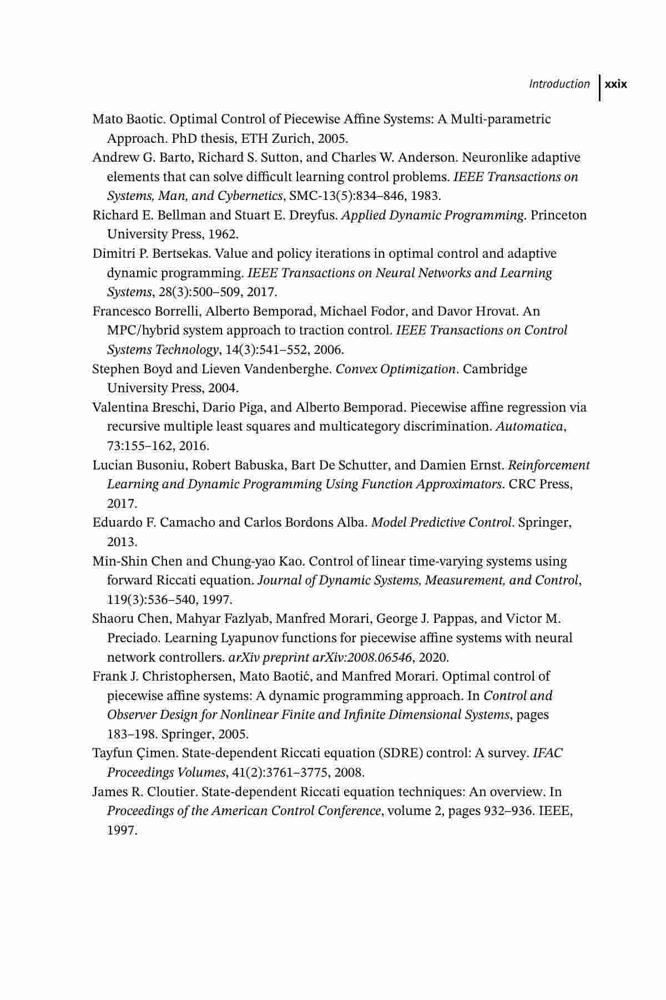 Introduction xxix

Mato Baotic. Optimal Control of Piecewise Affine Systems: A Multi-parametric Approach. PhD thesis, ETH Zurich, 2005.

Andrew G. Barto, Richard S. Sutton, and Charles W. Anderson. Neuronlike adaptive elements that can solve difficult learning control problems. IEEE Transactions on Systems, Man, and Cybernetics, SMC-13(5):834–846, 1983.

Richard E. Bellman and Stuart E. Dreyfus. Applied Dynamic Programming. Princeton University Press, 1962.

Dimitri P. Bertsekas. Value and policy iterations in optimal control and adaptive dynamic programming. IEEE Transactions on Neural Networks and Learning Systems, 28(3):500–509, 2017.

Francesco Borrelli, Alberto Bemporad, Michael Fodor, and Davor Hrovat. An MPC/hybrid system approach to traction control. IEEE Transactions on Control Systems Technology, 14(3):541–552, 2006.

Stephen Boyd and Lieven Vandenberghe. Convex Optimization. Cambridge University Press, 2004.

Valentina Breschi, Dario Piga, and Alberto Bemporad. Piecewise affine regression via recursive multiple least squares and multicategory discrimination. Automatica, 73:155–162, 2016.

Lucian Busoniu, Robert Babuska, Bart De Schutter, and Damien Ernst. Reinforcement Learning and Dynamic Programming Using Function Approximators. CRC Press, 2017.

Eduardo F. Camacho and Carlos Bordons Alba. Model Predictive Control. Springer, 2013.

Min-Shin Chen and Chung-yao Kao. Control of linear time-varying systems using forward Riccati equation. Journal of Dynamic Systems, Measurement, and Control, 119(3):536–540, 1997.

Shaoru Chen, Mahyar Fazlyab, Manfred Morari, George J. Pappas, and Victor M. Preciado. Learning Lyapunov functions for piecewise affine systems with neural network controllers. arXiv preprint arXiv:2008.06546, 2020.

Frank J. Christophersen, Mato Baotić, and Manfred Morari. Optimal control of piecewise affine systems: A dynamic programming approach. In Control and Observer Design for Nonlinear Finite and Infinite Dimensional Systems, pages 183–198. Springer, 2005.

Tayfun Çimen. State-dependent Riccati equation (SDRE) control: A survey. IFAC Proceedings Volumes, 41(2):3761–3775, 2008.

James R. Cloutier. State-dependent Riccati equation techniques: An overview. In Proceedings of the American Control Conference, volume 2, pages 932–936. IEEE, 1997.